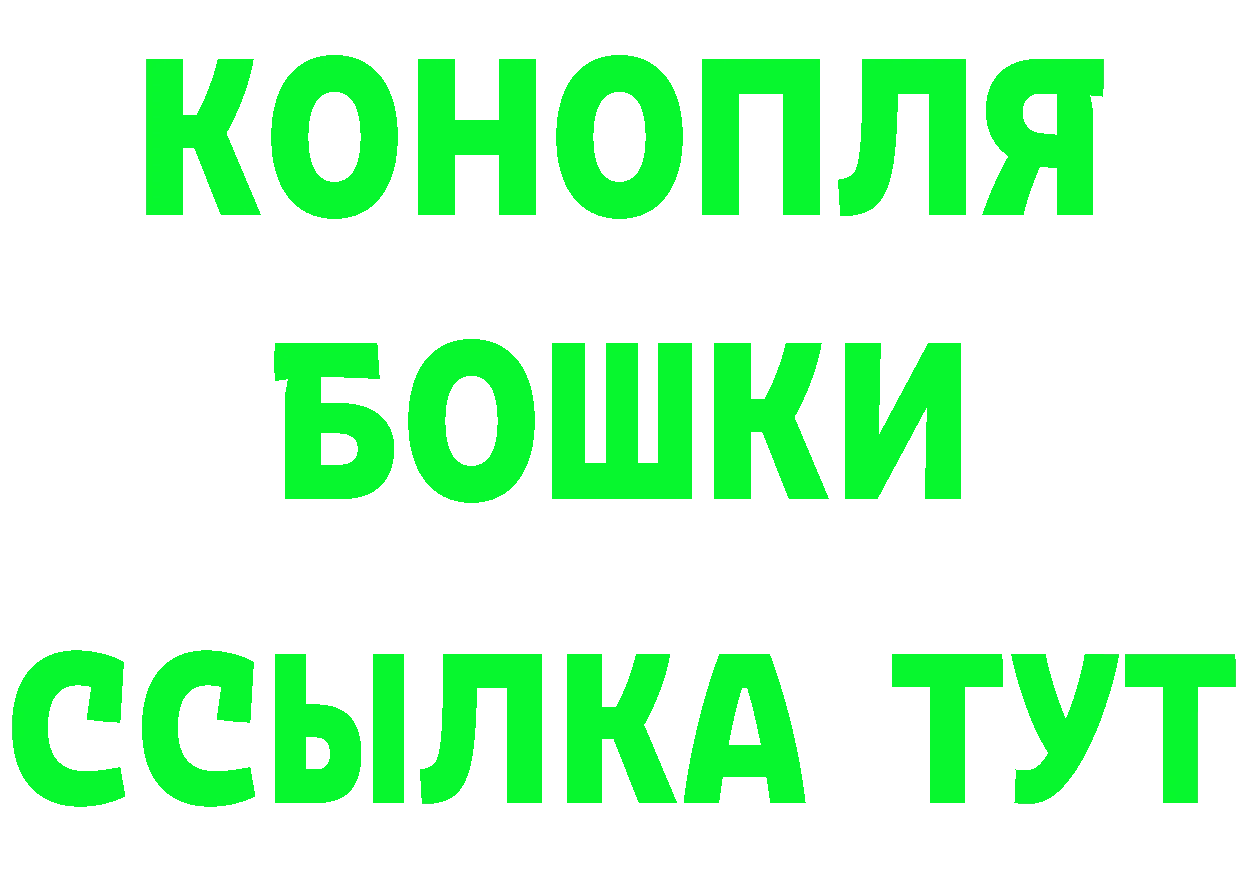 КОНОПЛЯ
БОШКИ
ССЫЛКА ТУТ